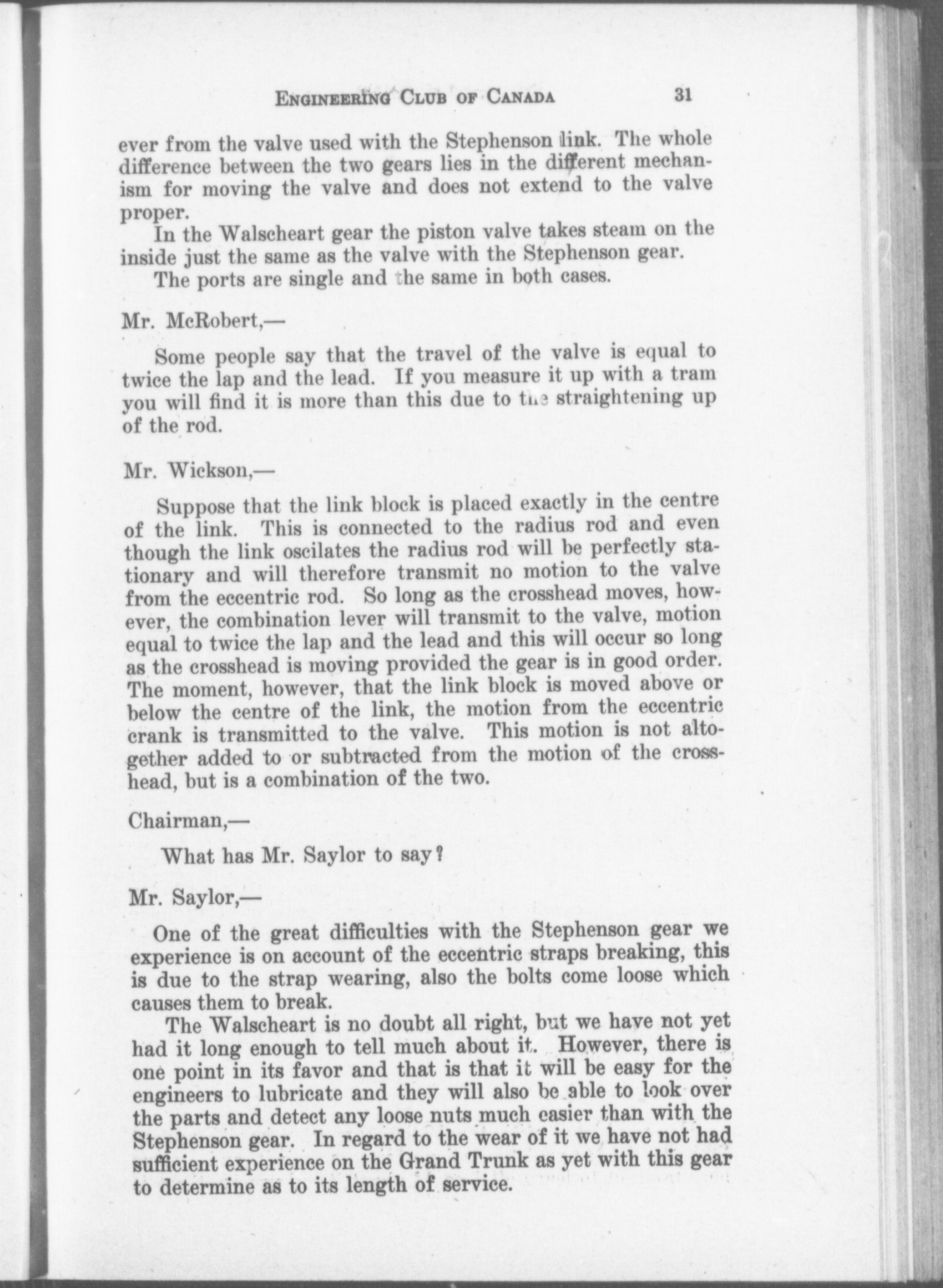 ENGINEERING CLUB OF CANADA 31

ever from the valve used with the Stephenson link. The whole difference between the two gears lies in the different mechanism for moving the valve and does not extend to the valve proper.

In the Walscheart gear the piston valve takes steam on the inside just the same as the valve with the Stephenson gear.

The ports are single and the same in both cases.

Mr. McRobert,—

Some people say that the travel of the valve is equal to twice the lap and the lead. If you measure it up with a tram you will find it is more than this due to the straightening up of the rod.

Mr. Wickson,—

Suppose that the link block is placed exactly in the centre of the link. This is connected to the radius rod and even though the link oscilates the radius rod will be perfectly stationary and will therefore transmit no motion to the valve from the eccentric rod. So long as the crosshead moves, however, the combination lever will transmit to the valve, motion equal to twice the lap and the lead and this will occur so long as the crosshead is moving provided the gear is in good order. The moment, however, that the link block is moved above or below the centre of the link, the motion from the eccentric crank is transmitted to the valve. This motion is not altogether added to or subtracted from the motion of the crosshead, but is a combination of the two.

Chairman,—

What has Mr. Saylor to say?

Mr. Saylor,—

One of the great difficulties with the Stephenson gear we experience is on account of the eccentric straps breaking, this is due to the strap wearing, also the bolts come loose which causes them to break.

The Walscheart is no doubt all right, but we have not yet had it long enough to tell much about it. However, there is one point in its favor and that is that it will be easy for the engineers to lubricate and they will also be able to look over the parts and detect any loose nuts much easier than with the Stephenson gear. In regard to the wear of it we have not had sufficient experience on the Grand Trunk as yet with this gear to determine as to its length of service.